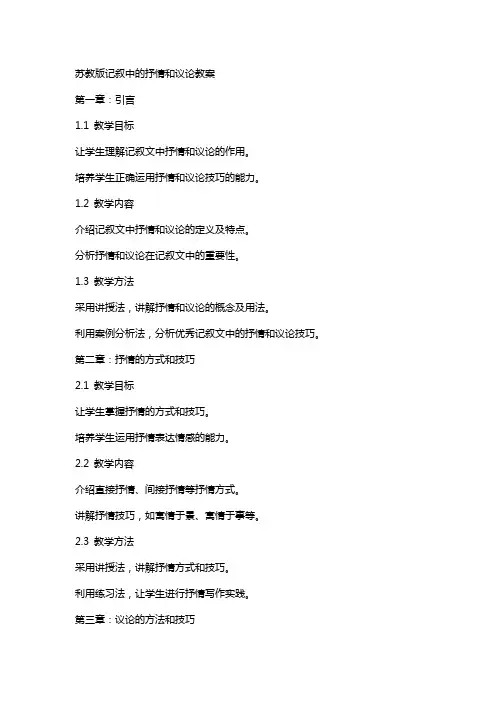 苏教版记叙中的抒情和议论教案

第一章：引言

1.1 教学目标

让学生理解记叙文中抒情和议论的作用。

培养学生正确运用抒情和议论技巧的能力。

1.2 教学内容

介绍记叙文中抒情和议论的定义及特点。

分析抒情和议论在记叙文中的重要性。

1.3 教学方法

采用讲授法，讲解抒情和议论的概念及用法。

利用案例分析法，分析优秀记叙文中的抒情和议论技巧。

第二章：抒情的方式和技巧

2.1 教学目标

让学生掌握抒情的方式和技巧。

培养学生运用抒情表达情感的能力。

2.2 教学内容

介绍直接抒情、间接抒情等抒情方式。

讲解抒情技巧，如寓情于景、寓情于事等。

2.3 教学方法

采用讲授法，讲解抒情方式和技巧。

利用练习法，让学生进行抒情写作实践。

第三章：议论的方法和技巧